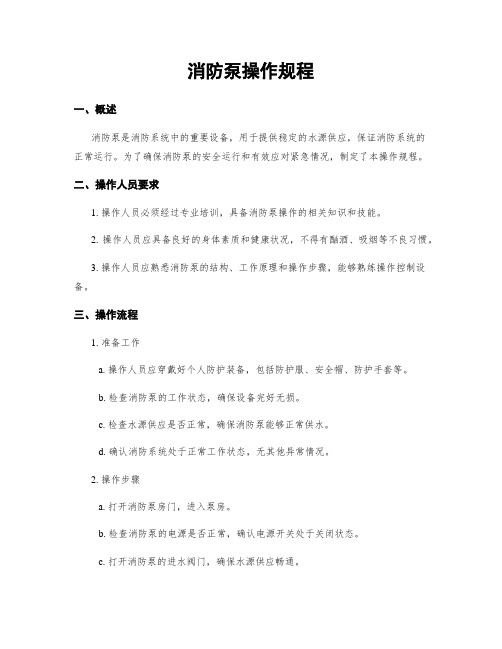 消防泵操作规程

一、概述

消防泵是消防系统中的重要设备，用于提供稳定的水源供应，保证消防系统的正常运行。为了确保消防泵的安全运行和有效应对紧急情况，制定了本操作规程。

二、操作人员要求

1. 操作人员必须经过专业培训，具备消防泵操作的相关知识和技能。

2. 操作人员应具备良好的身体素质和健康状况，不得有酗酒、吸烟等不良习惯。

3. 操作人员应熟悉消防泵的结构、工作原理和操作步骤，能够熟练操作控制设备。

三、操作流程

1. 准备工作

a. 操作人员应穿戴好个人防护装备，包括防护服、安全帽、防护手套等。

b. 检查消防泵的工作状态，确保设备完好无损。

c. 检查水源供应是否正常，确保消防泵能够正常供水。

d. 确认消防系统处于正常工作状态，无其他异常情况。

2. 操作步骤

a. 打开消防泵房门，进入泵房。

b. 检查消防泵的电源是否正常，确认电源开关处于关闭状态。

c. 打开消防泵的进水阀门，确保水源供应畅通。